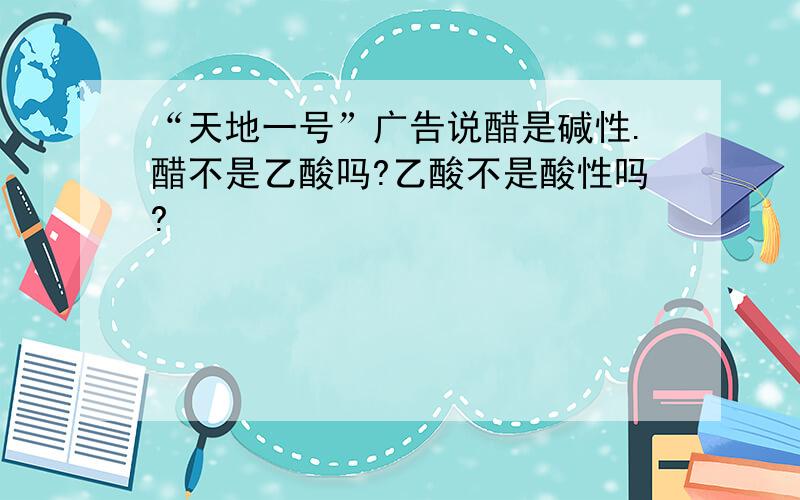 “天地一号”广告说醋是碱性.醋不是乙酸吗?乙酸不是酸性吗?